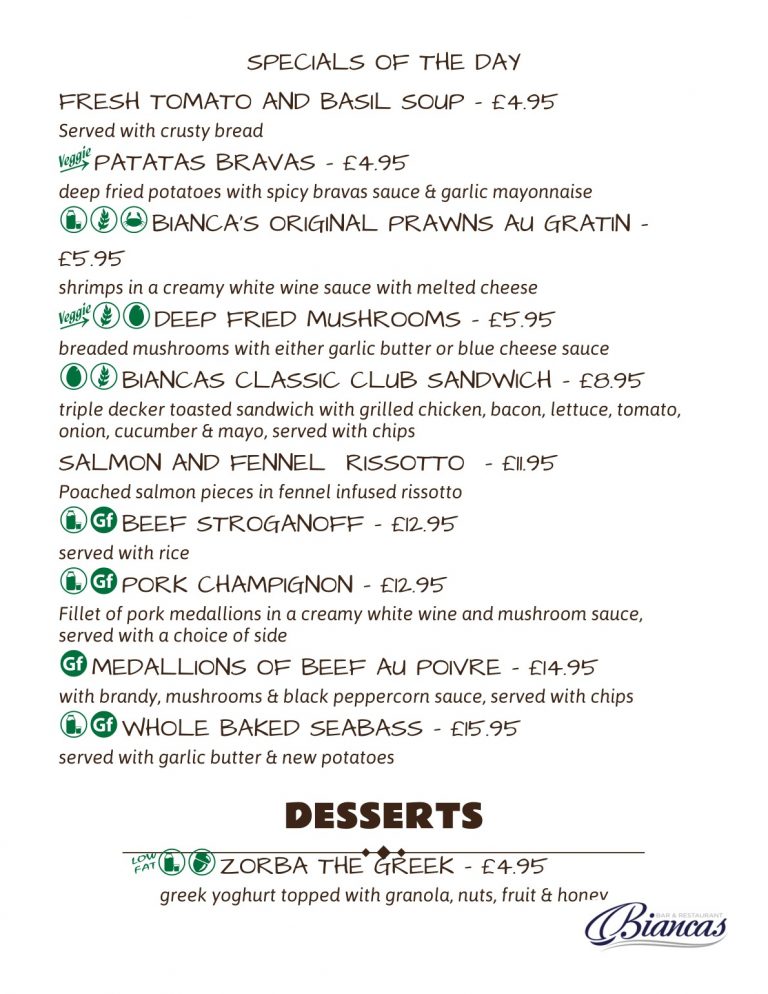 SPECIALS OF THE DAY

FRESH TOMATO AND BASIL SOUP - £4.95

Served with crusty bread

Veggie PATATAS BRAVAS - £4.95

deep fried potatoes with spicy bravas sauce & garlic mayonnaise

BIANCA'S ORIGINAL PRAWNS AU GRATIN - £5.95

shrimps in a creamy white wine sauce with melted cheese

Veggie DEEP FRIED MUSHROOMS - £5.95

breaded mushrooms with either garlic butter or blue cheese sauce

BIANCAS CLASSIC CLUB SANDWICH - £8.95

triple decker toasted sandwich with grilled chicken, bacon, lettuce, tomato, onion, cucumber & mayo, served with chips

SALMON AND FENNEL RISSOTTO - £11.95

Poached salmon pieces in fennel infused rissotto

Gf BEEF STROGANOFF - £12.95

served with rice

Gf PORK CHAMPIGNON - £12.95

Fillet of pork medallions in a creamy white wine and mushroom sauce, served with a choice of side

Gf MEDALLIONS OF BEEF AU POIVRE - £14.95

with brandy, mushrooms & black peppercorn sauce, served with chips

Gf WHOLE BAKED SEABASS - £15.95

served with garlic butter & new potatoes

DESSERTS

LOW FAT ZORBA THE GREEK - £4.95

greek yoghurt topped with granola, nuts, fruit & honey

BAR & RESTAURANT Biancas